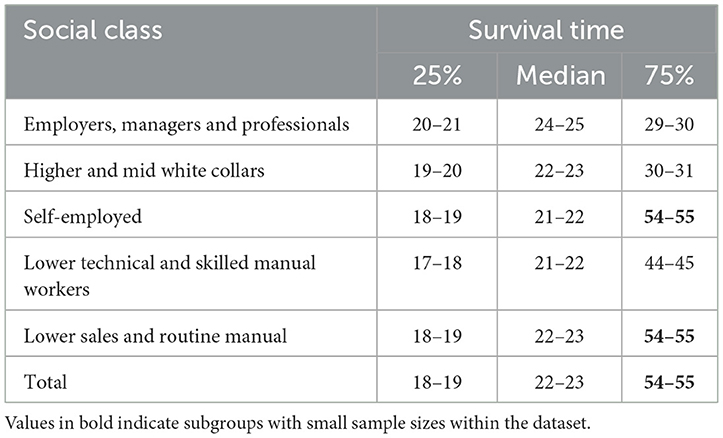 | Social class | Survival time | | |
|---|---|---|---|
| | 25% | Median | 75% |
| Employers, managers and professionals | 20–21 | 24–25 | 29–30 |
| Higher and mid white collars | 19–20 | 22–23 | 30–31 |
| Self-employed | 18–19 | 21–22 | **54–55** |
| Lower technical and skilled manual workers | 17–18 | 21–22 | 44–45 |
| Lower sales and routine manual | 18–19 | 22–23 | **54–55** |
| Total | 18–19 | 22–23 | **54–55** |

Values in bold indicate subgroups with small sample sizes within the dataset.